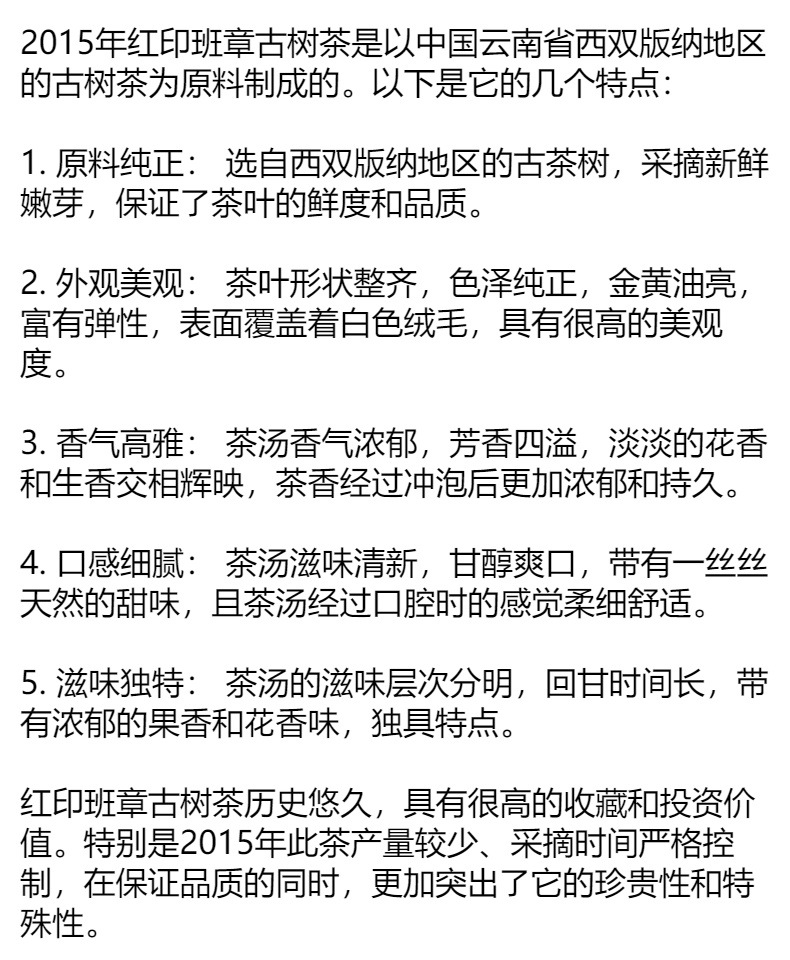 2015年红印班章古树茶是以中国云南省西双版纳地区的古树茶为原料制成的。以下是它的几个特点：

1. 原料纯正： 选自西双版纳地区的古茶树，采摘新鲜嫩芽，保证了茶叶的鲜度和品质。

2. 外观美观： 茶叶形状整齐，色泽纯正，金黄油亮，富有弹性，表面覆盖着白色绒毛，具有很高的美观度。

3. 香气高雅： 茶汤香气浓郁，芳香四溢，淡淡的花香和生香交相辉映，茶香经过冲泡后更加浓郁和持久。

4. 口感细腻： 茶汤滋味清新，甘醇爽口，带有一丝丝天然的甜味，且茶汤经过口腔时的感觉柔细舒适。

5. 滋味独特： 茶汤的滋味层次分明，回甘时间长，带有浓郁的果香和花香味，独具特点。

红印班章古树茶历史悠久，具有很高的收藏和投资价值。特别是2015年此茶产量较少、采摘时间严格控制，在保证品质的同时，更加突出了它的珍贵性和特殊性。